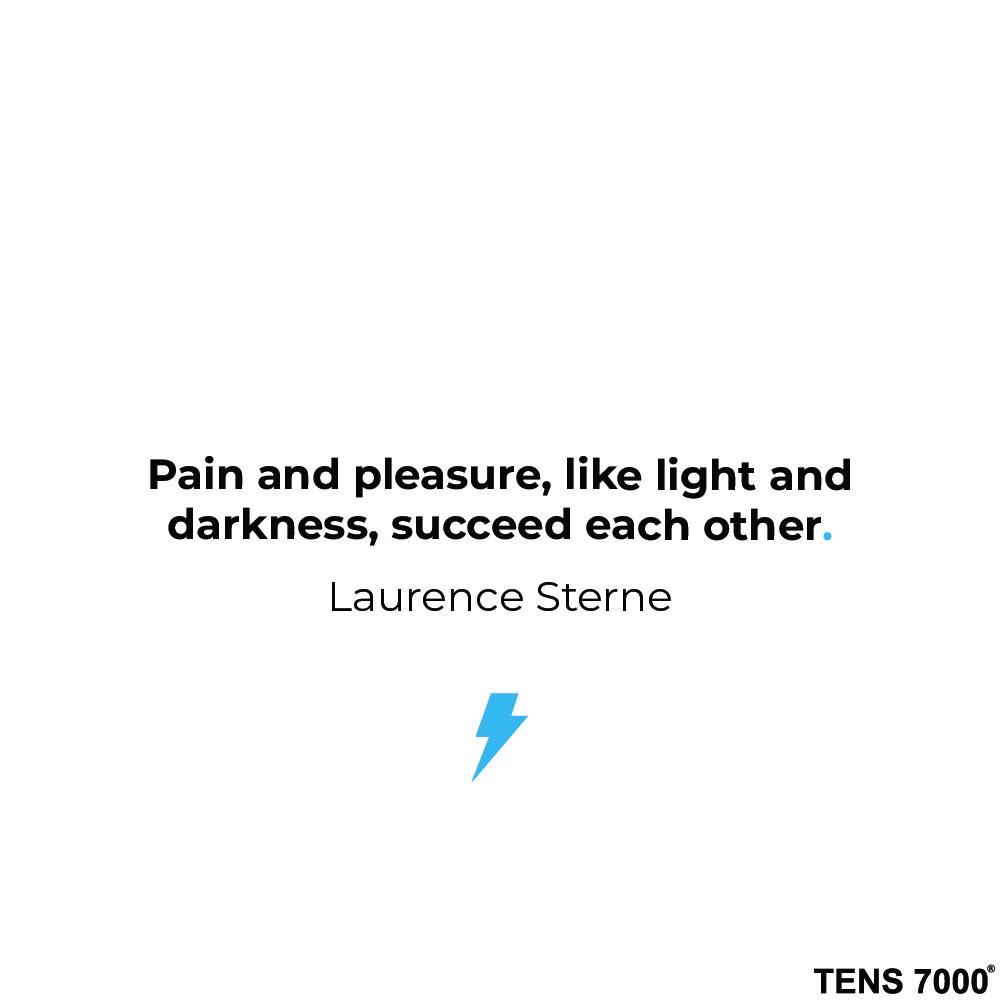 Pain and pleasure, like light and darkness, succeed each other.

Laurence Sterne

TENS 7000®